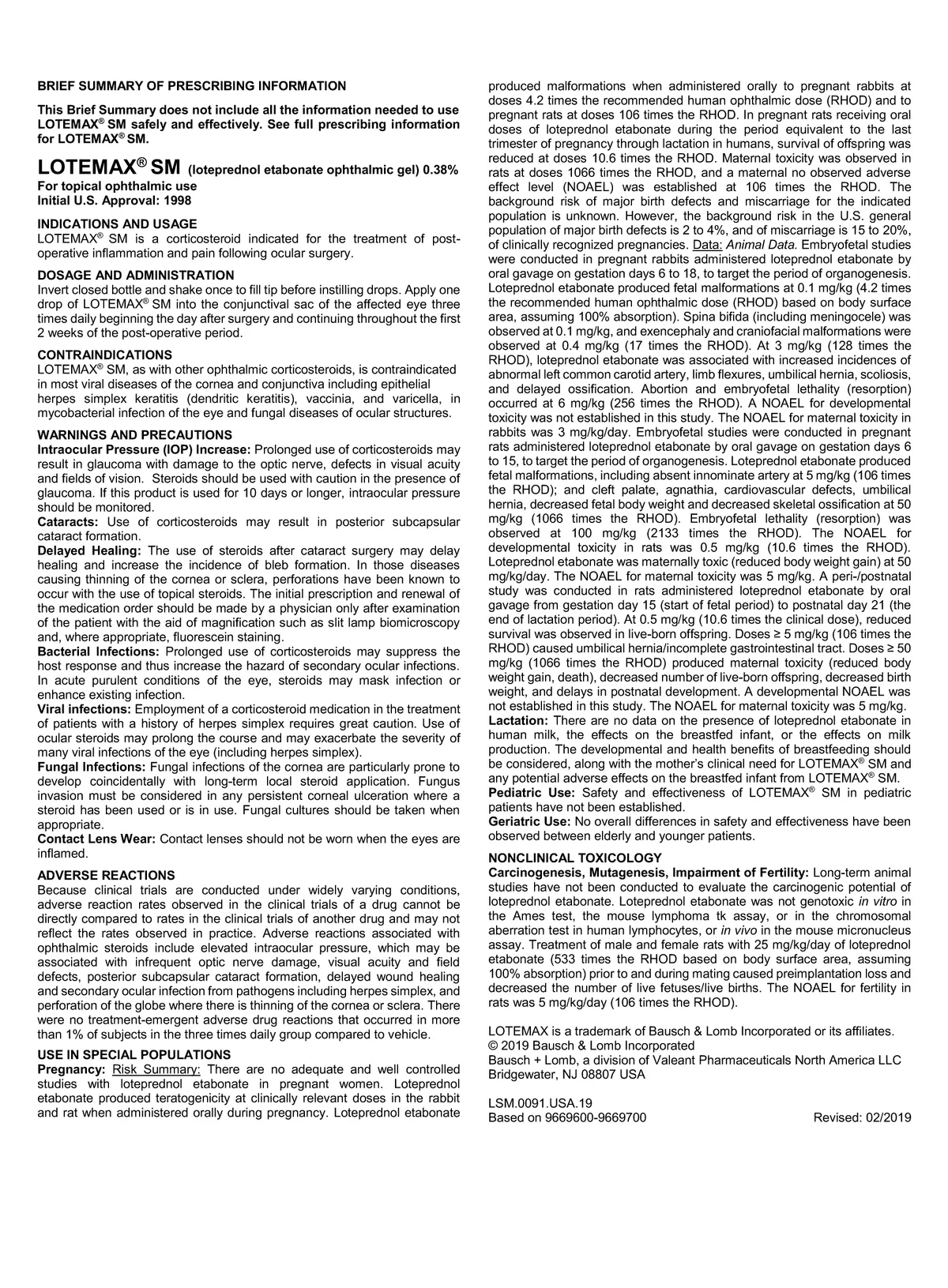 BRIEF SUMMARY OF PRESCRIBING INFORMATION

This Brief Summary does not include all the information needed to use LOTEMAX® SM safely and effectively. See full prescribing information for LOTEMAX® SM.

LOTEMAX® SM (loteprednol etabonate ophthalmic gel) 0.38%
For topical ophthalmic use
Initial U.S. Approval: 1998

INDICATIONS AND USAGE
LOTEMAX® SM is a corticosteroid indicated for the treatment of post-operative inflammation and pain following ocular surgery.

DOSAGE AND ADMINISTRATION
Invert closed bottle and shake once to fill tip before instilling drops. Apply one drop of LOTEMAX® SM into the conjunctival sac of the affected eye three times daily beginning the day after surgery and continuing throughout the first 2 weeks of the post-operative period.

CONTRAINDICATIONS
LOTEMAX® SM, as with other ophthalmic corticosteroids, is contraindicated in most viral diseases of the cornea and conjunctiva including epithelial herpes simplex keratitis (dendritic keratitis), vaccinia, and varicella, in mycobacterial infection of the eye and fungal diseases of ocular structures.

WARNINGS AND PRECAUTIONS
Intraocular Pressure (IOP) Increase: Prolonged use of corticosteroids may result in glaucoma with damage to the optic nerve, defects in visual acuity and fields of vision. Steroids should be used with caution in the presence of glaucoma. If this product is used for 10 days or longer, intraocular pressure should be monitored.
Cataracts: Use of corticosteroids may result in posterior subcapsular cataract formation.
Delayed Healing: The use of steroids after cataract surgery may delay healing and increase the incidence of bleb formation. In those diseases causing thinning of the cornea or sclera, perforations have been known to occur with the use of topical steroids. The initial prescription and renewal of the medication order should be made by a physician only after examination of the patient with the aid of magnification such as slit lamp biomicroscopy and, where appropriate, fluorescein staining.
Bacterial Infections: Prolonged use of corticosteroids may suppress the host response and thus increase the hazard of secondary ocular infections. In acute purulent conditions of the eye, steroids may mask infection or enhance existing infection.
Viral infections: Employment of a corticosteroid medication in the treatment of patients with a history of herpes simplex requires great caution. Use of ocular steroids may prolong the course and may exacerbate the severity of many viral infections of the eye (including herpes simplex).
Fungal Infections: Fungal infections of the cornea are particularly prone to develop coincidentally with long-term local steroid application. Fungus invasion must be considered in any persistent corneal ulceration where a steroid has been used or is in use. Fungal cultures should be taken when appropriate.
Contact Lens Wear: Contact lenses should not be worn when the eyes are inflamed.

ADVERSE REACTIONS
Because clinical trials are conducted under widely varying conditions, adverse reaction rates observed in the clinical trials of a drug cannot be directly compared to rates in the clinical trials of another drug and may not reflect the rates observed in practice. Adverse reactions associated with ophthalmic steroids include elevated intraocular pressure, which may be associated with infrequent optic nerve damage, visual acuity and field defects, posterior subcapsular cataract formation, delayed wound healing and secondary ocular infection from pathogens including herpes simplex, and perforation of the globe where there is thinning of the cornea or sclera. There were no treatment-emergent adverse drug reactions that occurred in more than 1% of subjects in the three times daily group compared to vehicle.

USE IN SPECIAL POPULATIONS
Pregnancy: Risk Summary: There are no adequate and well controlled studies with loteprednol etabonate in pregnant women. Loteprednol etabonate produced teratogenicity at clinically relevant doses in the rabbit and rat when administered orally during pregnancy. Loteprednol etabonate produced malformations when administered orally to pregnant rabbits at doses 4.2 times the recommended human ophthalmic dose (RHOD) and to pregnant rats at doses 106 times the RHOD. In pregnant rats receiving oral doses of loteprednol etabonate during the period equivalent to the last trimester of pregnancy through lactation in humans, survival of offspring was reduced at doses 10.6 times the RHOD. Maternal toxicity was observed in rats at doses 1066 times the RHOD, and a maternal no observed adverse effect level (NOAEL) was established at 106 times the RHOD. The background risk of major birth defects and miscarriage for the indicated population is unknown. However, the background risk in the U.S. general population of major birth defects is 2 to 4%, and of miscarriage is 15 to 20%, of clinically recognized pregnancies. Data: Animal Data. Embryofetal studies were conducted in pregnant rabbits administered loteprednol etabonate by oral gavage on gestation days 6 to 18, to target the period of organogenesis. Loteprednol etabonate produced fetal malformations at 0.1 mg/kg (4.2 times the recommended human ophthalmic dose (RHOD) based on body surface area, assuming 100% absorption). Spina bifida (including meningocele) was observed at 0.1 mg/kg, and exencephaly and craniofacial malformations were observed at 0.4 mg/kg (17 times the RHOD). At 3 mg/kg (128 times the RHOD), loteprednol etabonate was associated with increased incidences of abnormal left common carotid artery, limb flexures, umbilical hernia, scoliosis, and delayed ossification. Abortion and embryofetal lethality (resorption) occurred at 6 mg/kg (256 times the RHOD). A NOAEL for developmental toxicity was not established in this study. The NOAEL for maternal toxicity in rabbits was 3 mg/kg/day. Embryofetal studies were conducted in pregnant rats administered loteprednol etabonate by oral gavage on gestation days 6 to 15, to target the period of organogenesis. Loteprednol etabonate produced fetal malformations, including absent innominate artery at 5 mg/kg (106 times the RHOD); and cleft palate, agnathia, cardiovascular defects, umbilical hernia, decreased fetal body weight and decreased skeletal ossification at 50 mg/kg (1066 times the RHOD). Embryofetal lethality (resorption) was observed at 100 mg/kg (2133 times the RHOD). The NOAEL for developmental toxicity in rats was 0.5 mg/kg (10.6 times the RHOD). Loteprednol etabonate was maternally toxic (reduced body weight gain) at 50 mg/kg/day. The NOAEL for maternal toxicity was 5 mg/kg. A peri-/postnatal study was conducted in rats administered loteprednol etabonate by oral gavage from gestation day 15 (start of fetal period) to postnatal day 21 (the end of lactation period). At 0.5 mg/kg (10.6 times the clinical dose), reduced survival was observed in live-born offspring. Doses ≥ 5 mg/kg (106 times the RHOD) caused umbilical hernia/incomplete gastrointestinal tract. Doses ≥ 50 mg/kg (1066 times the RHOD) produced maternal toxicity (reduced body weight gain, death), decreased number of live-born offspring, decreased birth weight, and delays in postnatal development. A developmental NOAEL was not established in this study. The NOAEL for maternal toxicity was 5 mg/kg.
Lactation: There are no data on the presence of loteprednol etabonate in human milk, the effects on the breastfed infant, or the effects on milk production. The developmental and health benefits of breastfeeding should be considered, along with the mother's clinical need for LOTEMAX® SM and any potential adverse effects on the breastfed infant from LOTEMAX® SM.
Pediatric Use: Safety and effectiveness of LOTEMAX® SM in pediatric patients have not been established.
Geriatric Use: No overall differences in safety and effectiveness have been observed between elderly and younger patients.

NONCLINICAL TOXICOLOGY
Carcinogenesis, Mutagenesis, Impairment of Fertility: Long-term animal studies have not been conducted to evaluate the carcinogenic potential of loteprednol etabonate. Loteprednol etabonate was not genotoxic in vitro in the Ames test, the mouse lymphoma tk assay, or in the chromosomal aberration test in human lymphocytes, or in vivo in the mouse micronucleus assay. Treatment of male and female rats with 25 mg/kg/day of loteprednol etabonate (533 times the RHOD based on body surface area, assuming 100% absorption) prior to and during mating caused preimplantation loss and decreased the number of live fetuses/live births. The NOAEL for fertility in rats was 5 mg/kg/day (106 times the RHOD).

LOTEMAX is a trademark of Bausch & Lomb Incorporated or its affiliates.
© 2019 Bausch & Lomb Incorporated
Bausch + Lomb, a division of Valeant Pharmaceuticals North America LLC
Bridgewater, NJ 08807 USA

LSM.0091.USA.19
Based on 9669600-9669700 Revised: 02/2019